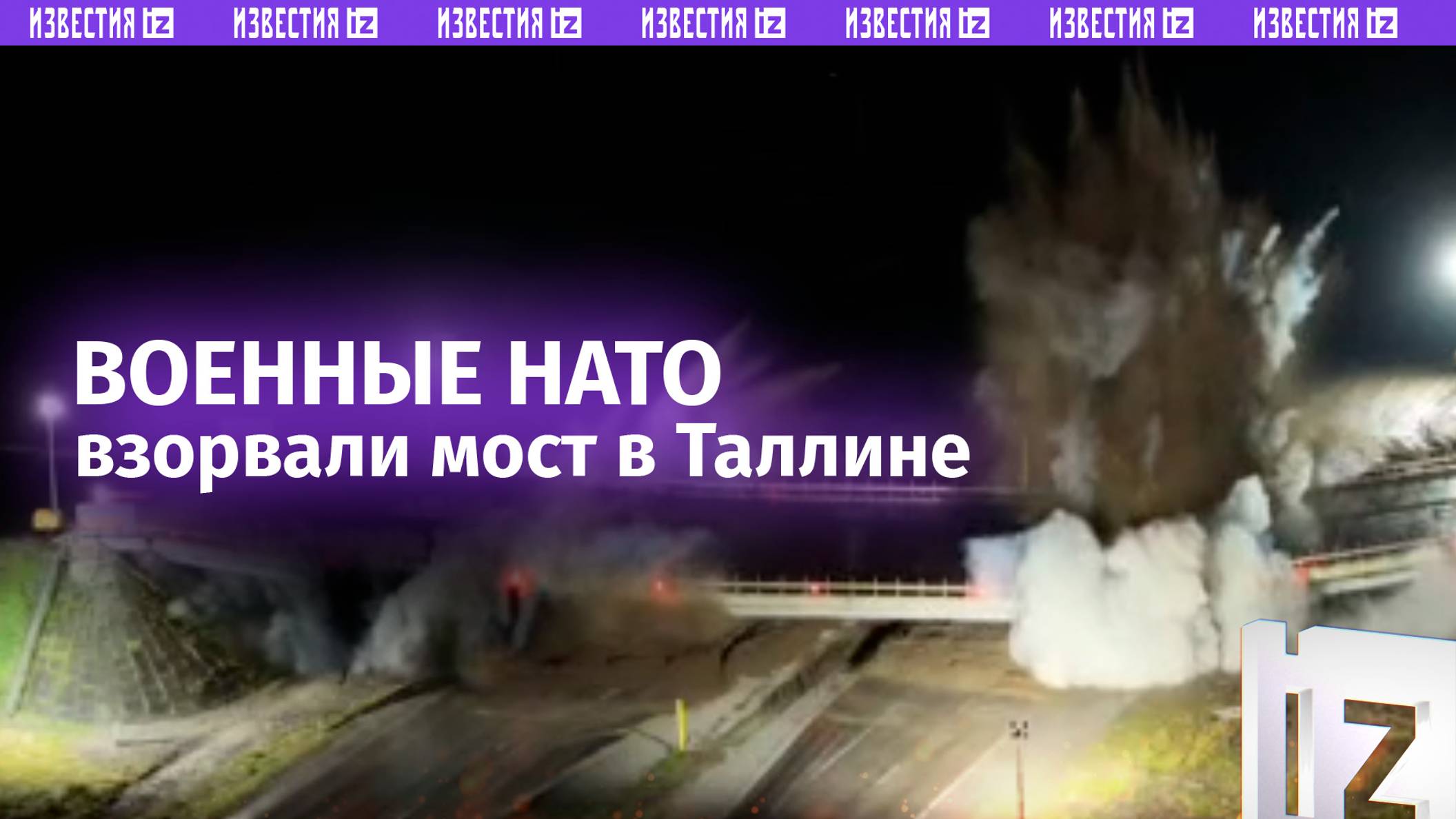 ИЗВЕСТИЯ IZ ИЗВЕСТИЯ IZ ИЗВЕСТИЯ IZ ИЗВЕСТИЯ IZ ИЗВЕСТИЯ IZ ИЗВЕСТИЯ IZ ИЗВЕСТИЯ IZ

ВОЕННЫЕ НАТО
взорвали мост в Таллине

IZ